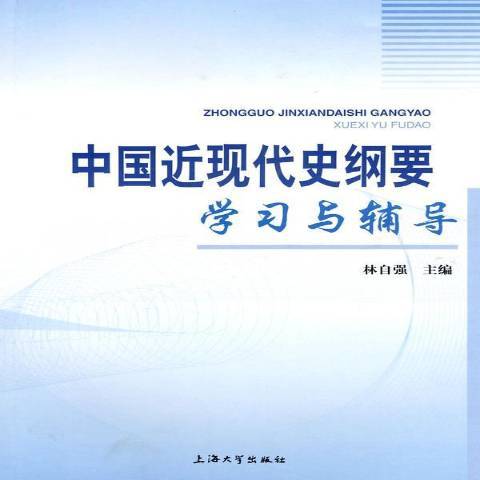 ZHONGGUO JINXIANDAISHI GANGYAO
XUEXI YU FUDAO

中国近现代史纲要
学习与辅导

林自强　主编

上海大学出版社